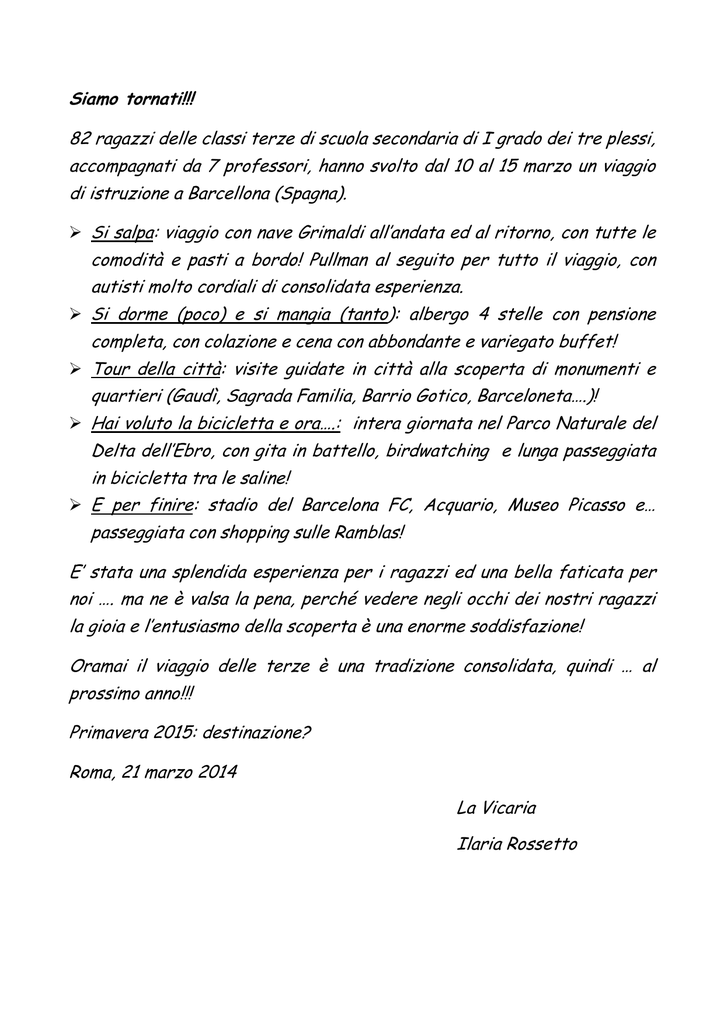 Siamo tornati!!!

82 ragazzi delle classi terze di scuola secondaria di I grado dei tre plessi, accompagnati da 7 professori, hanno svolto dal 10 al 15 marzo un viaggio di istruzione a Barcellona (Spagna).

➢ Si salpa: viaggio con nave Grimaldi all'andata ed al ritorno, con tutte le comodità e pasti a bordo! Pullman al seguito per tutto il viaggio, con autisti molto cordiali di consolidata esperienza.
➢ Si dorme (poco) e si mangia (tanto): albergo 4 stelle con pensione completa, con colazione e cena con abbondante e variegato buffet!
➢ Tour della città: visite guidate in città alla scoperta di monumenti e quartieri (Gaudì, Sagrada Familia, Barrio Gotico, Barceloneta….)!
➢ Hai voluto la bicicletta e ora….: intera giornata nel Parco Naturale del Delta dell'Ebro, con gita in battello, birdwatching e lunga passeggiata in bicicletta tra le saline!
➢ E per finire: stadio del Barcelona FC, Acquario, Museo Picasso e… passeggiata con shopping sulle Ramblas!

E' stata una splendida esperienza per i ragazzi ed una bella faticata per noi …. ma ne è valsa la pena, perché vedere negli occhi dei nostri ragazzi la gioia e l'entusiasmo della scoperta è una enorme soddisfazione!

Oramai il viaggio delle terze è una tradizione consolidata, quindi … al prossimo anno!!!

Primavera 2015: destinazione?

Roma, 21 marzo 2014

La Vicaria
Ilaria Rossetto